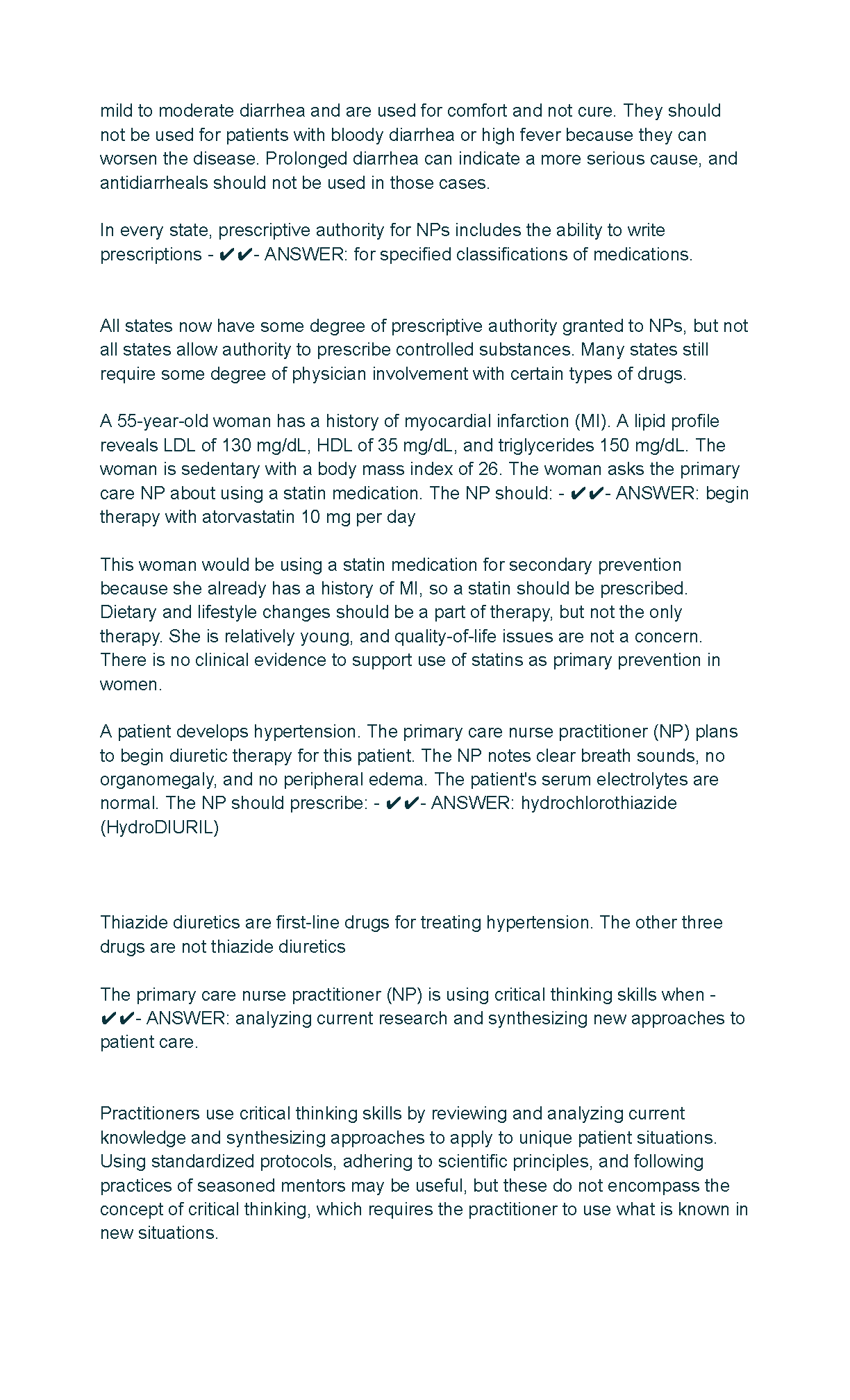 mild to moderate diarrhea and are used for comfort and not cure. They should not be used for patients with bloody diarrhea or high fever because they can worsen the disease. Prolonged diarrhea can indicate a more serious cause, and antidiarrheals should not be used in those cases.

In every state, prescriptive authority for NPs includes the ability to write prescriptions - ✔✔- ANSWER: for specified classifications of medications.

All states now have some degree of prescriptive authority granted to NPs, but not all states allow authority to prescribe controlled substances. Many states still require some degree of physician involvement with certain types of drugs.

A 55-year-old woman has a history of myocardial infarction (MI). A lipid profile reveals LDL of 130 mg/dL, HDL of 35 mg/dL, and triglycerides 150 mg/dL. The woman is sedentary with a body mass index of 26. The woman asks the primary care NP about using a statin medication. The NP should: - ✔✔- ANSWER: begin therapy with atorvastatin 10 mg per day

This woman would be using a statin medication for secondary prevention because she already has a history of MI, so a statin should be prescribed. Dietary and lifestyle changes should be a part of therapy, but not the only therapy. She is relatively young, and quality-of-life issues are not a concern. There is no clinical evidence to support use of statins as primary prevention in women.

A patient develops hypertension. The primary care nurse practitioner (NP) plans to begin diuretic therapy for this patient. The NP notes clear breath sounds, no organomegaly, and no peripheral edema. The patient's serum electrolytes are normal. The NP should prescribe: - ✔✔- ANSWER: hydrochlorothiazide (HydroDIURIL)

Thiazide diuretics are first-line drugs for treating hypertension. The other three drugs are not thiazide diuretics

The primary care nurse practitioner (NP) is using critical thinking skills when - ✔✔- ANSWER: analyzing current research and synthesizing new approaches to patient care.

Practitioners use critical thinking skills by reviewing and analyzing current knowledge and synthesizing approaches to apply to unique patient situations. Using standardized protocols, adhering to scientific principles, and following practices of seasoned mentors may be useful, but these do not encompass the concept of critical thinking, which requires the practitioner to use what is known in new situations.